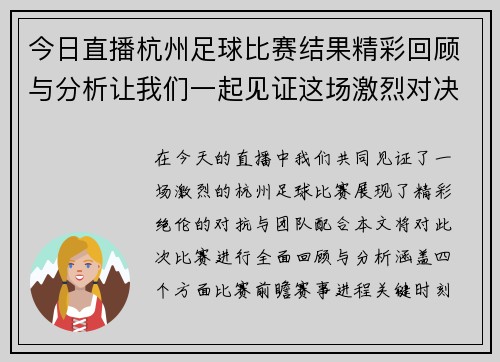 今日直播杭州足球比赛结果精彩回顾与分析让我们一起见证这场激烈对决

在今天的直播中我们共同见证了一场激烈的杭州足球比赛展现了精彩绝伦的对抗与团队配合本文将对此次比赛进行全面回顾与分析涵盖四个方面比赛前瞻赛事进程关键时刻